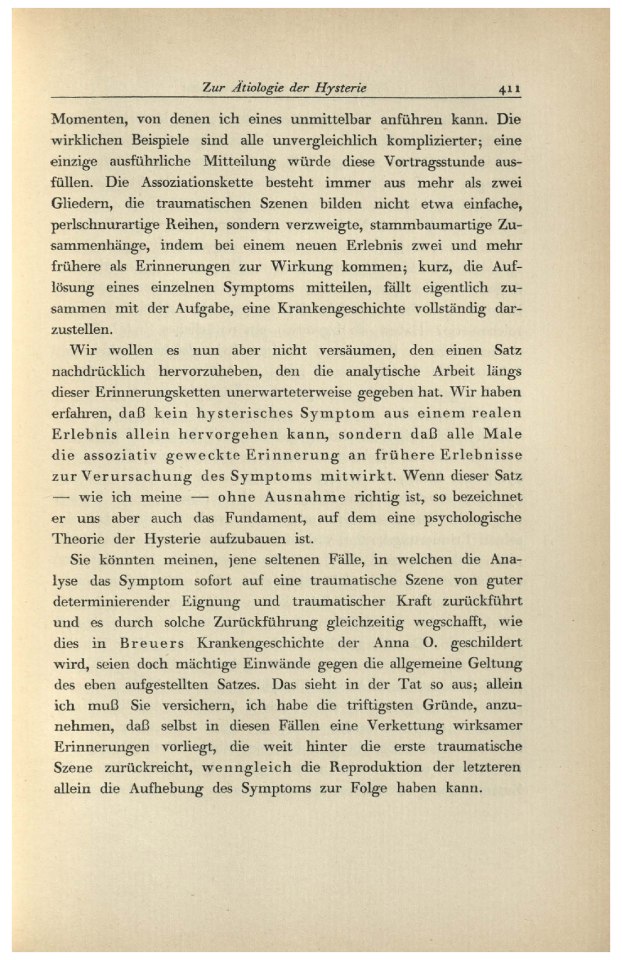 Zur Ätiologie der Hysterie 411

Momenten, von denen ich eines unmittelbar anführen kann. Die wirklichen Beispiele sind alle unvergleichlich komplizierter; eine einzige ausführliche Mitteilung würde diese Vortragsstunde ausfüllen. Die Assoziationskette besteht immer aus mehr als zwei Gliedern, die traumatischen Szenen bilden nicht etwa einfache, perlschnurartige Reihen, sondern verzweigte, stammbaumartige Zusammenhänge, indem bei einem neuen Erlebnis zwei und mehr frühere als Erinnerungen zur Wirkung kommen; kurz, die Auflösung eines einzelnen Symptoms mitteilen, fällt eigentlich zusammen mit der Aufgabe, eine Krankengeschichte vollständig darzustellen.

Wir wollen es nun aber nicht versäumen, den einen Satz nachdrücklich hervorzuheben, den die analytische Arbeit längs dieser Erinnerungsketten unerwarteterweise gegeben hat. Wir haben erfahren, daß kein hysterisches Symptom aus einem realen Erlebnis allein hervorgehen kann, sondern daß alle Male die assoziativ geweckte Erinnerung an frühere Erlebnisse zur Verursachung des Symptoms mitwirkt. Wenn dieser Satz — wie ich meine — ohne Ausnahme richtig ist, so bezeichnet er uns aber auch das Fundament, auf dem eine psychologische Theorie der Hysterie aufzubauen ist.

Sie könnten meinen, jene seltenen Fälle, in welchen die Analyse das Symptom sofort auf eine traumatische Szene von guter determinierender Eignung und traumatischer Kraft zurückführt und es durch solche Zurückführung gleichzeitig wegschafft, wie dies in Breuers Krankengeschichte der Anna O. geschildert wird, seien doch mächtige Einwände gegen die allgemeine Geltung des eben aufgestellten Satzes. Das sieht in der Tat so aus; allein ich muß Sie versichern, ich habe die triftigsten Gründe, anzunehmen, daß selbst in diesen Fällen eine Verkettung wirksamer Erinnerungen vorliegt, die weit hinter die erste traumatische Szene zurückreicht, wenngleich die Reproduktion der letzteren allein die Aufhebung des Symptoms zur Folge haben kann.